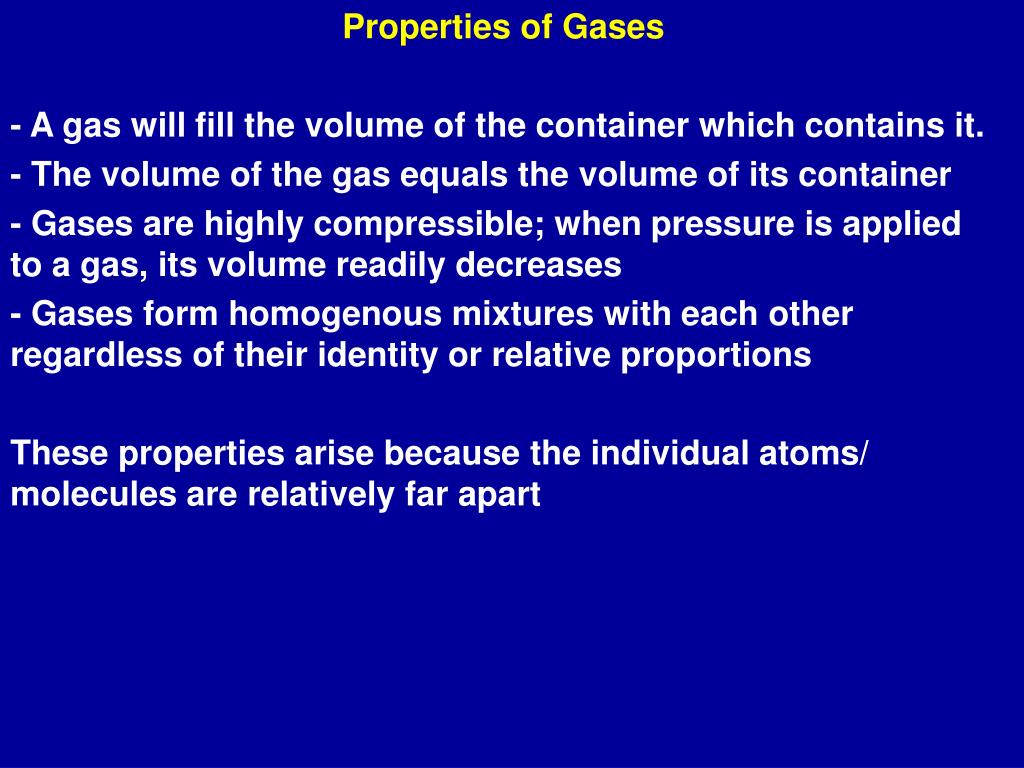 Properties of Gases

- A gas will fill the volume of the container which contains it.

- The volume of the gas equals the volume of its container

- Gases are highly compressible; when pressure is applied to a gas, its volume readily decreases

- Gases form homogenous mixtures with each other regardless of their identity or relative proportions

These properties arise because the individual atoms/ molecules are relatively far apart